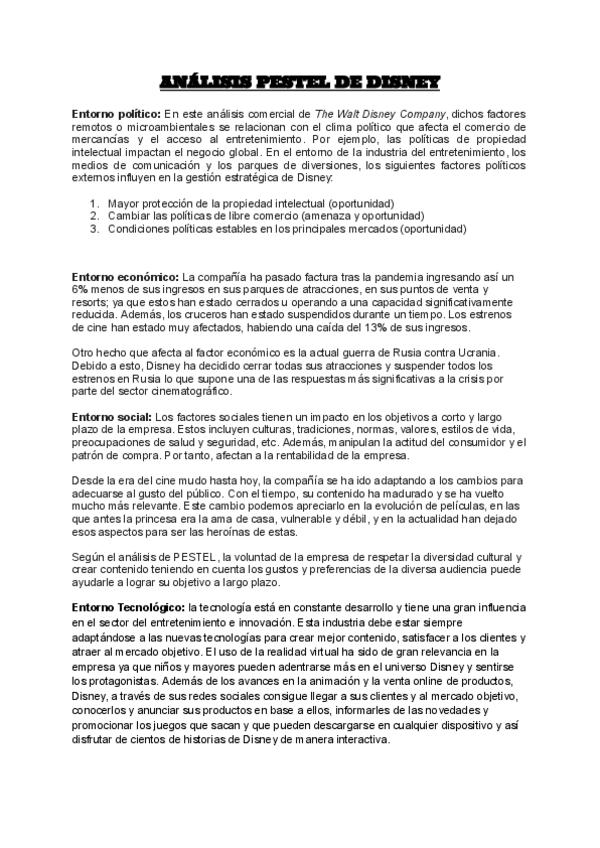 ANÁLISIS PESTEL DE DISNEY

Entorno político: En este análisis comercial de The Walt Disney Company, dichos factores remotos o microambientales se relacionan con el clima político que afecta el comercio de mercancías y el acceso al entretenimiento. Por ejemplo, las políticas de propiedad intelectual impactan el negocio global. En el entorno de la industria del entretenimiento, los medios de comunicación y los parques de diversiones, los siguientes factores políticos externos influyen en la gestión estratégica de Disney:

1. Mayor protección de la propiedad intelectual (oportunidad)
2. Cambiar las políticas de libre comercio (amenaza y oportunidad)
3. Condiciones políticas estables en los principales mercados (oportunidad)

Entorno económico: La compañía ha pasado factura tras la pandemia ingresando así un 6% menos de sus ingresos en sus parques de atracciones, en sus puntos de venta y resorts; ya que estos han estado cerrados u operando a una capacidad significativamente reducida. Además, los cruceros han estado suspendidos durante un tiempo. Los estrenos de cine han estado muy afectados, habiendo una caída del 13% de sus ingresos.

Otro hecho que afecta al factor económico es la actual guerra de Rusia contra Ucrania. Debido a esto, Disney ha decidido cerrar todas sus atracciones y suspender todos los estrenos en Rusia lo que supone una de las respuestas más significativas a la crisis por parte del sector cinematográfico.

Entorno social: Los factores sociales tienen un impacto en los objetivos a corto y largo plazo de la empresa. Estos incluyen culturas, tradiciones, normas, valores, estilos de vida, preocupaciones de salud y seguridad, etc. Además, manipulan la actitud del consumidor y el patrón de compra. Por tanto, afectan a la rentabilidad de la empresa.

Desde la era del cine mudo hasta hoy, la compañía se ha ido adaptando a los cambios para adecuarse al gusto del público. Con el tiempo, su contenido ha madurado y se ha vuelto mucho más relevante. Este cambio podemos apreciarlo en la evolución de películas, en las que antes la princesa era la ama de casa, vulnerable y débil, y en la actualidad han dejado esos aspectos para ser las heroínas de estas.

Según el análisis de PESTEL, la voluntad de la empresa de respetar la diversidad cultural y crear contenido teniendo en cuenta los gustos y preferencias de la diversa audiencia puede ayudarle a lograr su objetivo a largo plazo.

Entorno Tecnológico: la tecnología está en constante desarrollo y tiene una gran influencia en el sector del entretenimiento e innovación. Esta industria debe estar siempre adaptándose a las nuevas tecnologías para crear mejor contenido, satisfacer a los clientes y atraer al mercado objetivo. El uso de la realidad virtual ha sido de gran relevancia en la empresa ya que niños y mayores pueden adentrarse más en el universo Disney y sentirse los protagonistas. Además de los avances en la animación y la venta online de productos, Disney, a través de sus redes sociales consigue llegar a sus clientes y al mercado objetivo, conocerlos y anunciar sus productos en base a ellos, informarles de las novedades y promocionar los juegos que sacan y que pueden descargarse en cualquier dispositivo y así disfrutar de cientos de historias de Disney de manera interactiva.